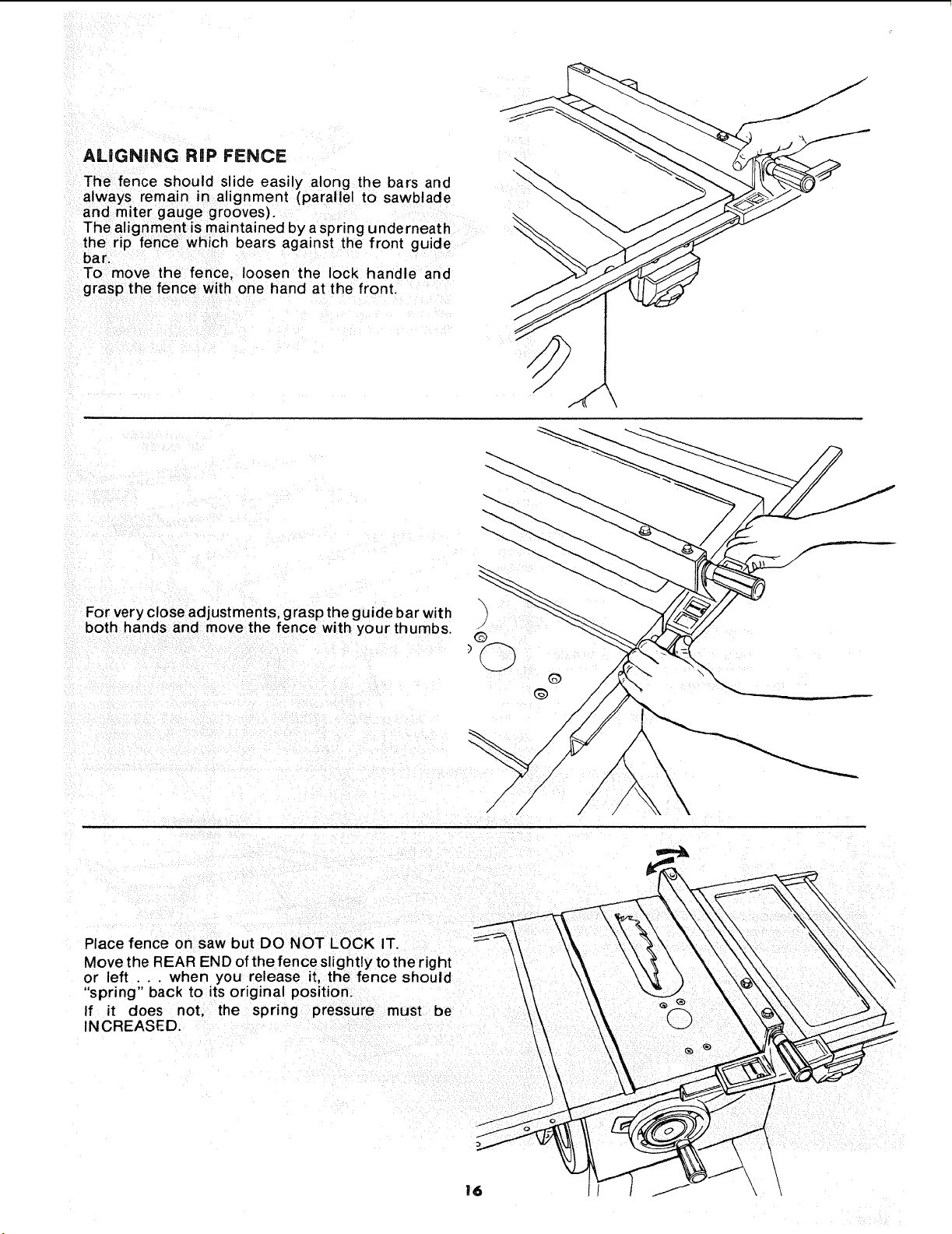 ALIGNING RIP FENCE

The fence should slide easily along the bars and always remain in alignment (parallel to sawblade and miter gauge grooves).
The alignment is maintained by a spring underneath the rip fence which bears against the front guide bar.
To move the fence, loosen the lock handle and grasp the fence with one hand at the front.

For very close adjustments, grasp the guide bar with both hands and move the fence with your thumbs.

Place fence on saw but DO NOT LOCK IT.
Move the REAR END of the fence slightly to the right or left . . . when you release it, the fence should "spring" back to its original position.
If it does not, the spring pressure must be INCREASED.

16